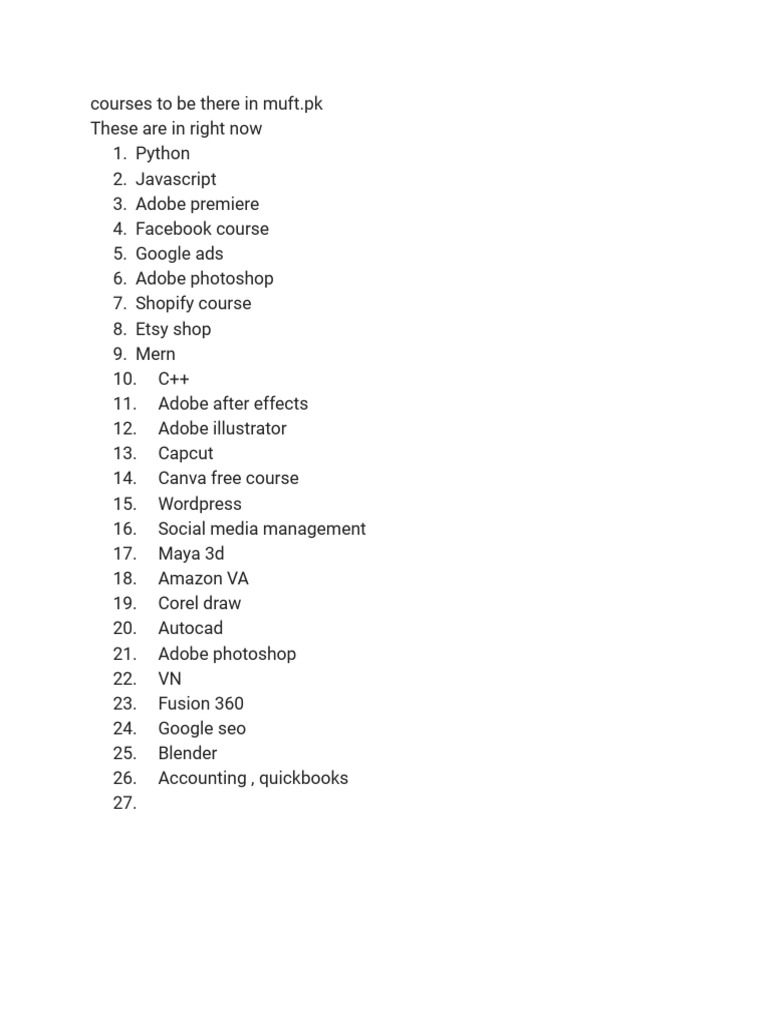 courses to be there in muft.pk
These are in right now
1. Python
2. Javascript
3. Adobe premiere
4. Facebook course
5. Google ads
6. Adobe photoshop
7. Shopify course
8. Etsy shop
9. Mern
10. C++
11. Adobe after effects
12. Adobe illustrator
13. Capcut
14. Canva free course
15. Wordpress
16. Social media management
17. Maya 3d
18. Amazon VA
19. Corel draw
20. Autocad
21. Adobe photoshop
22. VN
23. Fusion 360
24. Google seo
25. Blender
26. Accounting , quickbooks
27.